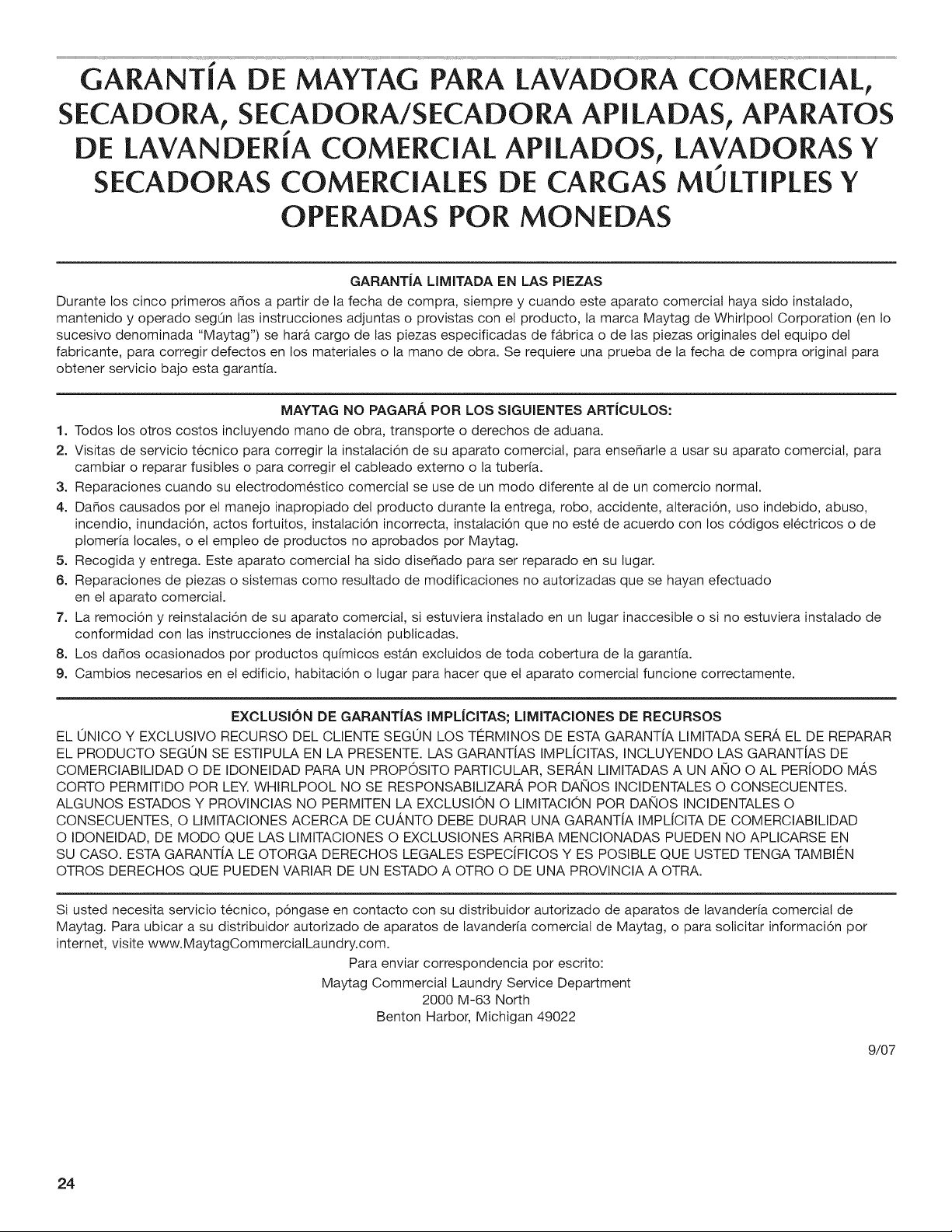 GARANTÍA DE MAYTAG PARA LAVADORA COMERCIAL, SECADORA, SECADORA/SECADORA APILADAS, APARATOS DE LAVANDERÍA COMERCIAL APILADOS, LAVADORAS Y SECADORAS COMERCIALES DE CARGAS MÚLTIPLES Y OPERADAS POR MONEDAS

GARANTÍA LIMITADA EN LAS PIEZAS

Durante los cinco primeros años a partir de la fecha de compra, siempre y cuando este aparato comercial haya sido instalado, mantenido y operado según las instrucciones adjuntas o provistas con el producto, la marca Maytag de Whirlpool Corporation (en lo sucesivo denominada "Maytag") se hará cargo de las piezas especificadas de fábrica o de las piezas originales del equipo del fabricante, para corregir defectos en los materiales o la mano de obra. Se requiere una prueba de la fecha de compra original para obtener servicio bajo esta garantía.

MAYTAG NO PAGARÁ POR LOS SIGUIENTES ARTÍCULOS:

1. Todos los otros costos incluyendo mano de obra, transporte o derechos de aduana.
2. Visitas de servicio técnico para corregir la instalación de su aparato comercial, para enseñarle a usar su aparato comercial, para cambiar o reparar fusibles o para corregir el cableado externo o la tubería.
3. Reparaciones cuando su electrodoméstico comercial se use de un modo diferente al de un comercio normal.
4. Daños causados por el manejo inapropiado del producto durante la entrega, robo, accidente, alteración, uso indebido, abuso, incendio, inundación, actos fortuitos, instalación incorrecta, instalación que no esté de acuerdo con los códigos eléctricos o de plomería locales, o el empleo de productos no aprobados por Maytag.
5. Recogida y entrega. Este aparato comercial ha sido diseñado para ser reparado en su lugar.
6. Reparaciones de piezas o sistemas como resultado de modificaciones no autorizadas que se hayan efectuado en el aparato comercial.
7. La remoción y reinstalación de su aparato comercial, si estuviera instalado en un lugar inaccesible o si no estuviera instalado de conformidad con las instrucciones de instalación publicadas.
8. Los daños ocasionados por productos químicos están excluidos de toda cobertura de la garantía.
9. Cambios necesarios en el edificio, habitación o lugar para hacer que el aparato comercial funcione correctamente.

EXCLUSIÓN DE GARANTÍAS IMPLÍCITAS; LIMITACIONES DE RECURSOS

EL ÚNICO Y EXCLUSIVO RECURSO DEL CLIENTE SEGÚN LOS TÉRMINOS DE ESTA GARANTÍA LIMITADA SERÁ EL DE REPARAR EL PRODUCTO SEGÚN SE ESTIPULA EN LA PRESENTE. LAS GARANTÍAS IMPLÍCITAS, INCLUYENDO LAS GARANTÍAS DE COMERCIABILIDAD O DE IDONEIDAD PARA UN PROPÓSITO PARTICULAR, SERÁN LIMITADAS A UN AÑO O AL PERÍODO MÁS CORTO PERMITIDO POR LEY. WHIRLPOOL NO SE RESPONSABILIZARÁ POR DAÑOS INCIDENTALES O CONSECUENTES. ALGUNOS ESTADOS Y PROVINCIAS NO PERMITEN LA EXCLUSIÓN O LIMITACIÓN POR DAÑOS INCIDENTALES O CONSECUENTES, O LIMITACIONES ACERCA DE CUÁNTO DEBE DURAR UNA GARANTÍA IMPLÍCITA DE COMERCIABILIDAD O IDONEIDAD, DE MODO QUE LAS LIMITACIONES O EXCLUSIONES ARRIBA MENCIONADAS PUEDEN NO APLICARSE EN SU CASO. ESTA GARANTÍA LE OTORGA DERECHOS LEGALES ESPECÍFICOS Y ES POSIBLE QUE USTED TENGA TAMBIÉN OTROS DERECHOS QUE PUEDEN VARIAR DE UN ESTADO A OTRO O DE UNA PROVINCIA A OTRA.

Si usted necesita servicio técnico, póngase en contacto con su distribuidor autorizado de aparatos de lavandería comercial de Maytag. Para ubicar a su distribuidor autorizado de aparatos de lavandería comercial de Maytag, o para solicitar información por internet, visite www.MaytagCommercialLaundry.com.

Para enviar correspondencia por escrito:
Maytag Commercial Laundry Service Department
2000 M-63 North
Benton Harbor, Michigan 49022

9/07

24